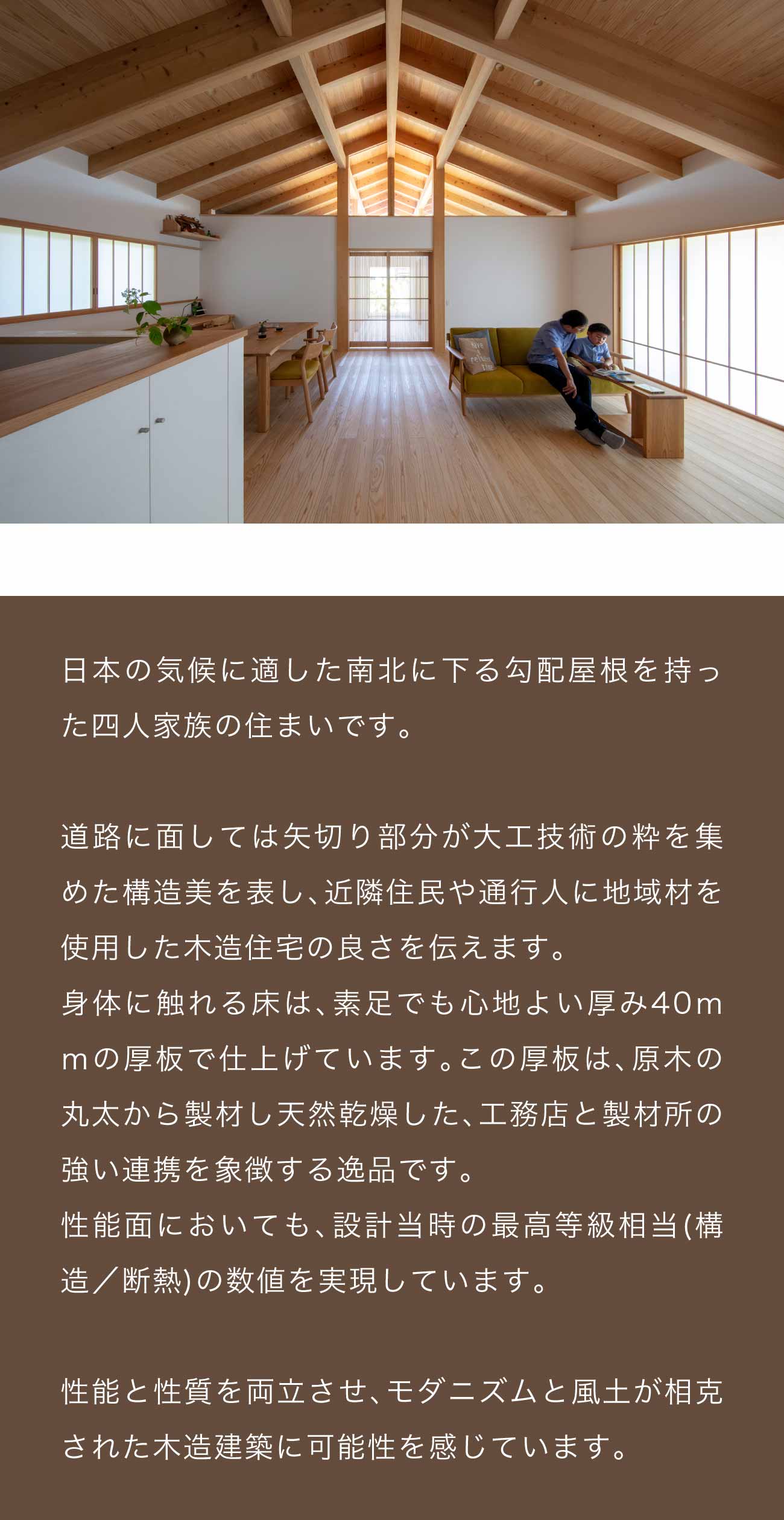 日本の気候に適した南北に下る勾配屋根を持った四人家族の住まいです。

道路に面しては矢切り部分が大工技術の粋を集めた構造美を表し、近隣住民や通行人に地域材を使用した木造住宅の良さを伝えます。
身体に触れる床は、素足でも心地よい厚み40mmの厚板で仕上げています。この厚板は、原木の丸太から製材し天然乾燥した、工務店と製材所の強い連携を象徴する逸品です。
性能面においても、設計当時の最高等級相当(構造／断熱)の数値を実現しています。

性能と性質を両立させ、モダニズムと風土が相克された木造建築に可能性を感じています。